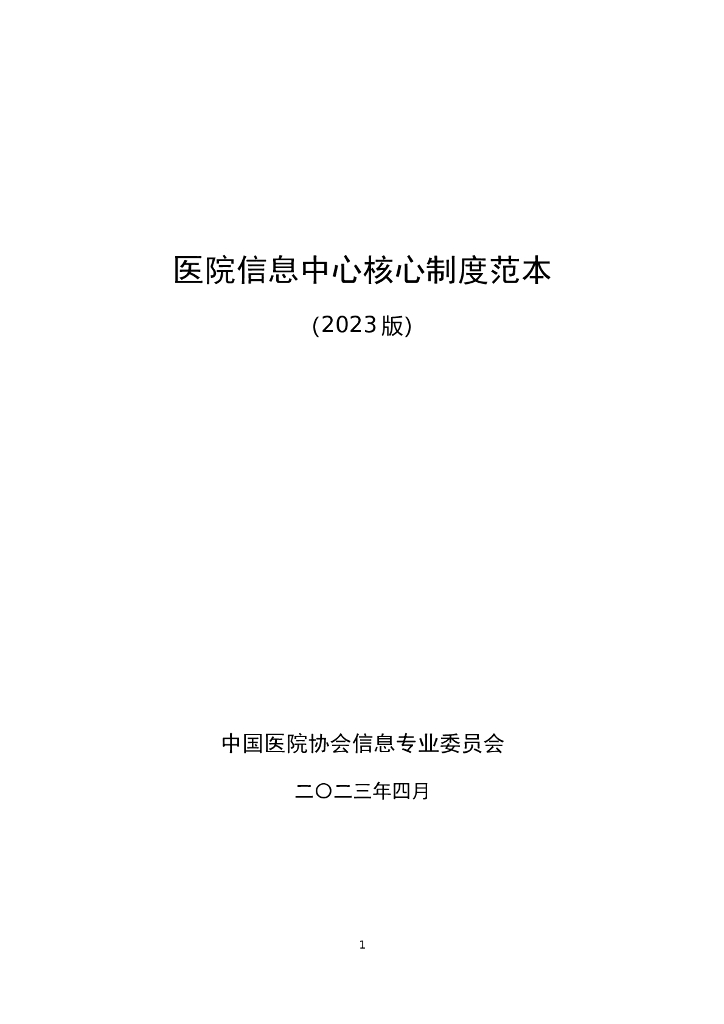 医院信息中心核心制度范本

(2023版)

中国医院协会信息专业委员会

二〇二三年四月

1